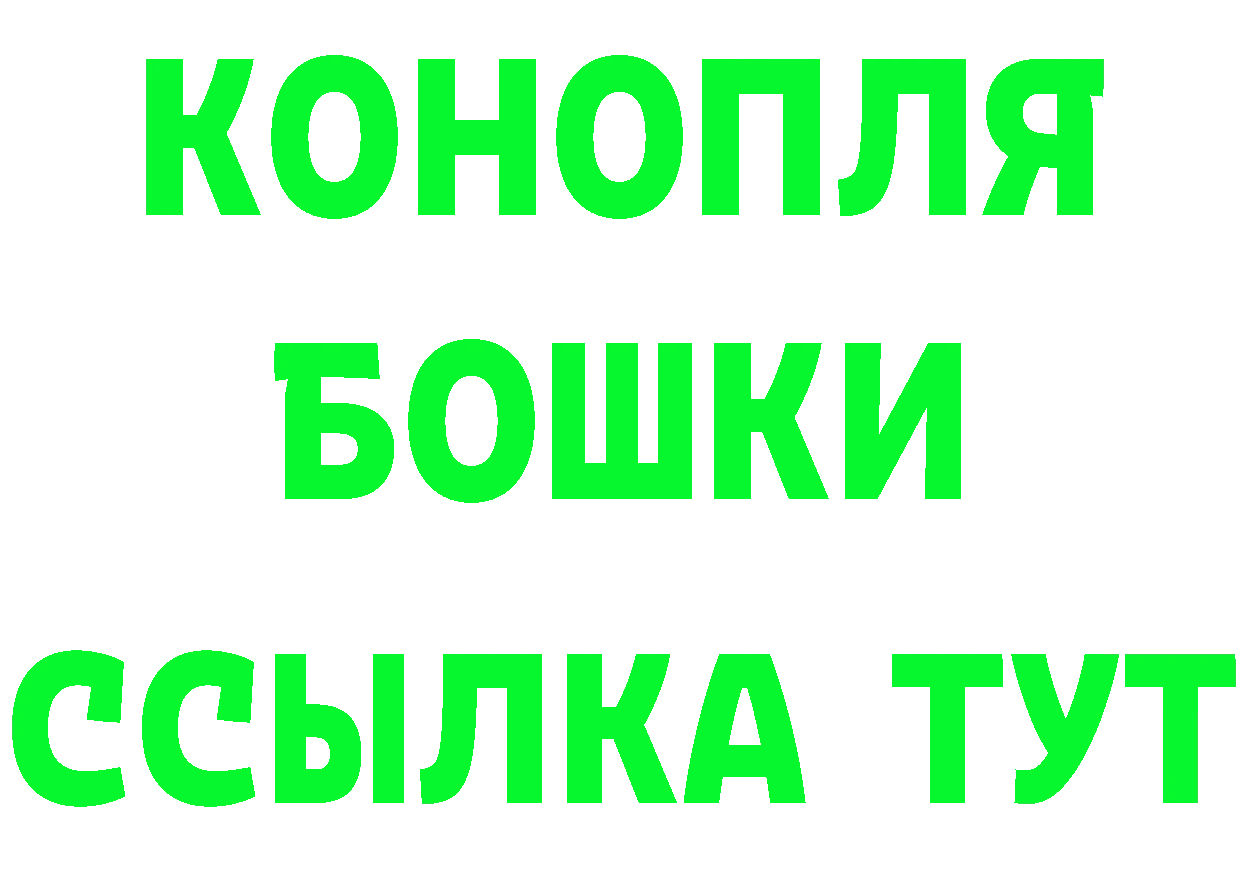 КОНОПЛЯ БОШКИ ССЫЛКА ТУТ